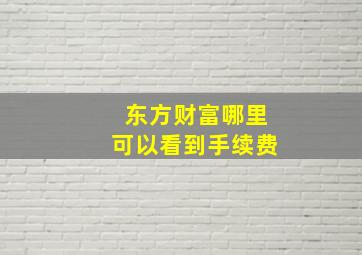 东方财富哪里
可以看到手续费